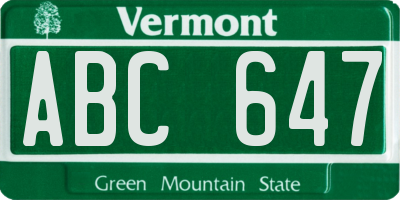 Vermont

ABC 647

Green Mountain State